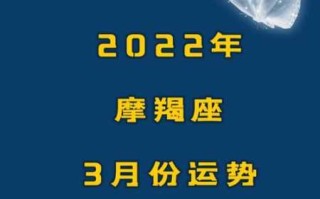 2022年

摩羯座

3月份运势